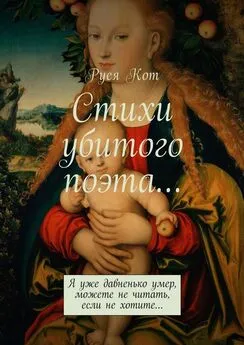 Руея Кот

Стихи убитого поэта…

Я уже давненько умер, можете не читать, если не хотите…